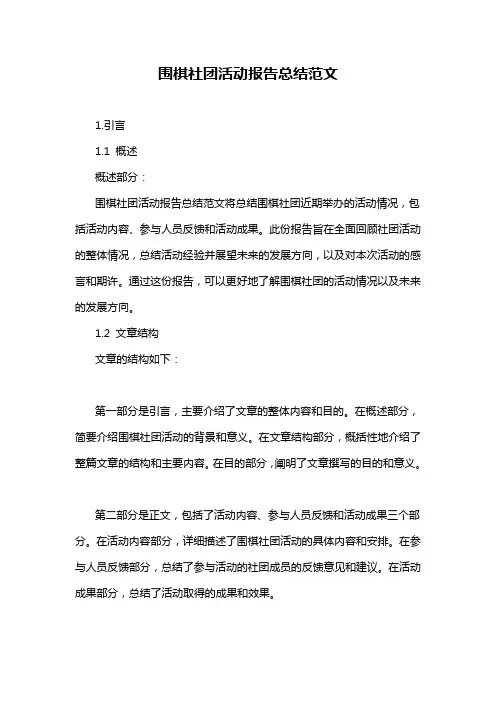 围棋社团活动报告总结范文

1.引言

1.1 概述

概述部分：

围棋社团活动报告总结范文将总结围棋社团近期举办的活动情况，包括活动内容、参与人员反馈和活动成果。此份报告旨在全面回顾社团活动的整体情况，总结活动经验并展望未来的发展方向，以及对本次活动的感言和期许。通过这份报告，可以更好地了解围棋社团的活动情况以及未来的发展方向。

1.2 文章结构

文章的结构如下：

第一部分是引言，主要介绍了文章的整体内容和目的。在概述部分，简要介绍围棋社团活动的背景和意义。在文章结构部分，概括性地介绍了整篇文章的结构和主要内容。在目的部分，阐明了文章撰写的目的和意义。

第二部分是正文，包括了活动内容、参与人员反馈和活动成果三个部分。在活动内容部分，详细描述了围棋社团活动的具体内容和安排。在参与人员反馈部分，总结了参与活动的社团成员的反馈意见和建议。在活动成果部分，总结了活动取得的成果和效果。